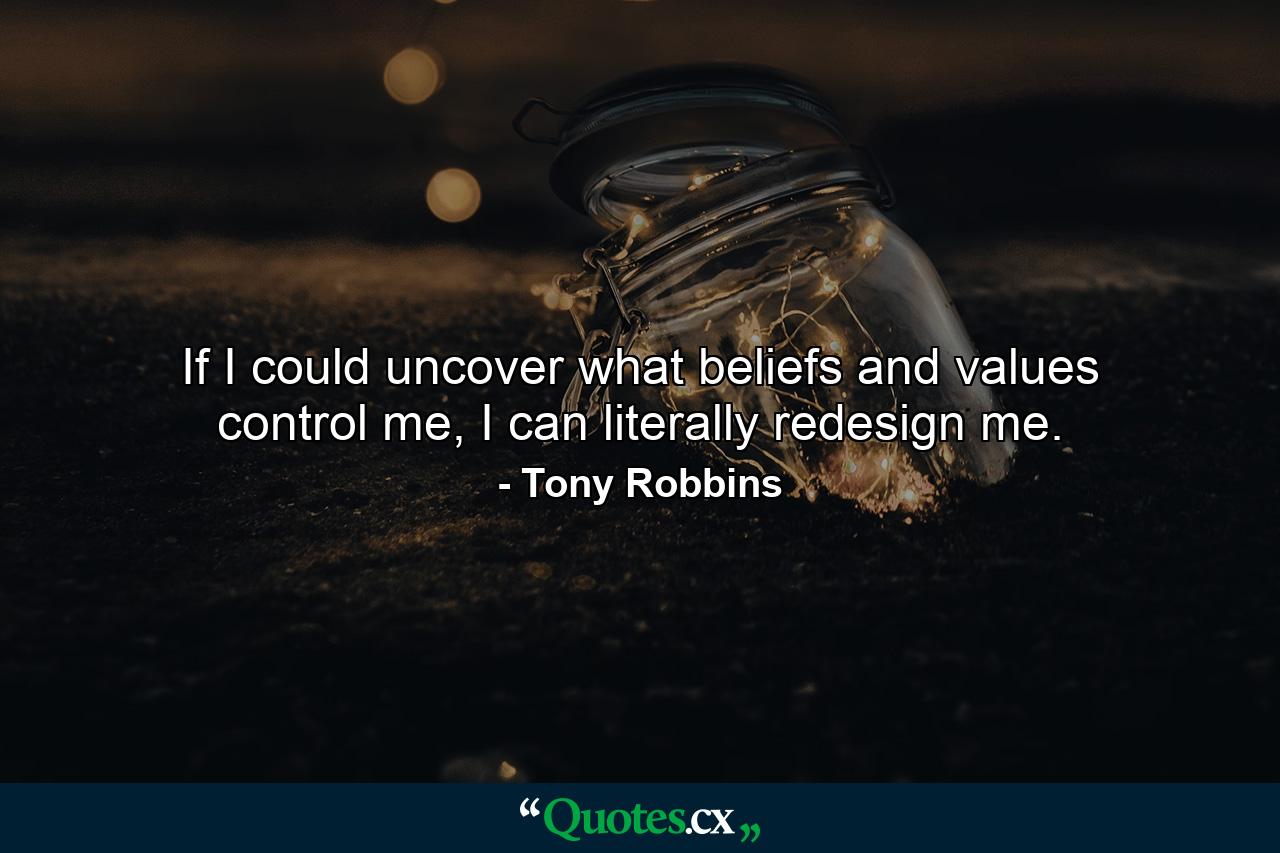 If I could uncover what beliefs and values control me, I can literally redesign me.

- Tony Robbins

“Quotes.cx„